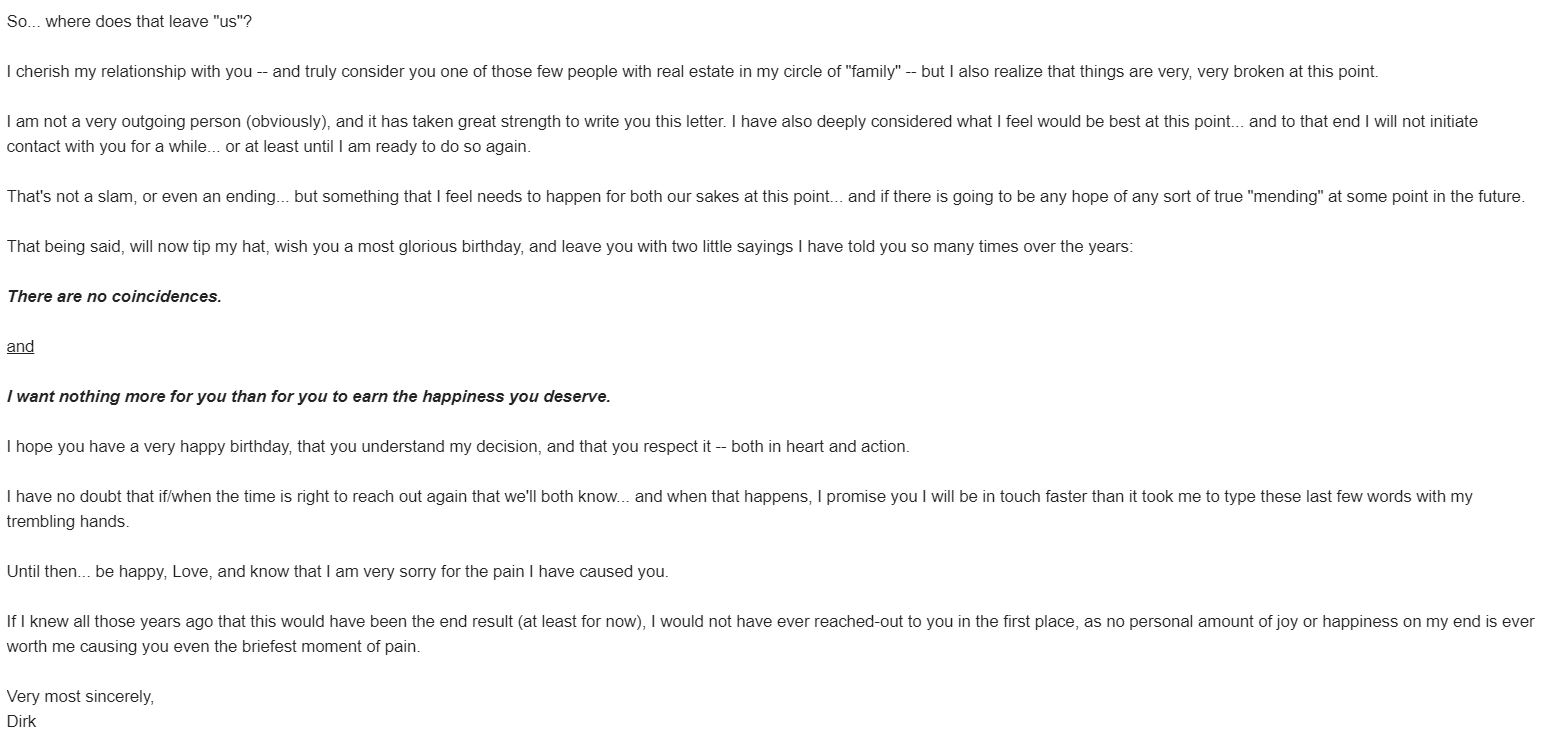 So... where does that leave "us"?

I cherish my relationship with you -- and truly consider you one of those few people with real estate in my circle of "family" -- but I also realize that things are very, very broken at this point.

I am not a very outgoing person (obviously), and it has taken great strength to write you this letter. I have also deeply considered what I feel would be best at this point... and to that end I will not initiate contact with you for a while... or at least until I am ready to do so again.

That's not a slam, or even an ending... but something that I feel needs to happen for both our sakes at this point... and if there is going to be any hope of any sort of true "mending" at some point in the future.

That being said, will now tip my hat, wish you a most glorious birthday, and leave you with two little sayings I have told you so many times over the years:

There are no coincidences.

and

I want nothing more for you than for you to earn the happiness you deserve.

I hope you have a very happy birthday, that you understand my decision, and that you respect it -- both in heart and action.

I have no doubt that if/when the time is right to reach out again that we'll both know... and when that happens, I promise you I will be in touch faster than it took me to type these last few words with my trembling hands.

Until then... be happy, Love, and know that I am very sorry for the pain I have caused you.

If I knew all those years ago that this would have been the end result (at least for now), I would not have ever reached-out to you in the first place, as no personal amount of joy or happiness on my end is ever worth me causing you even the briefest moment of pain.

Very most sincerely,
Dirk